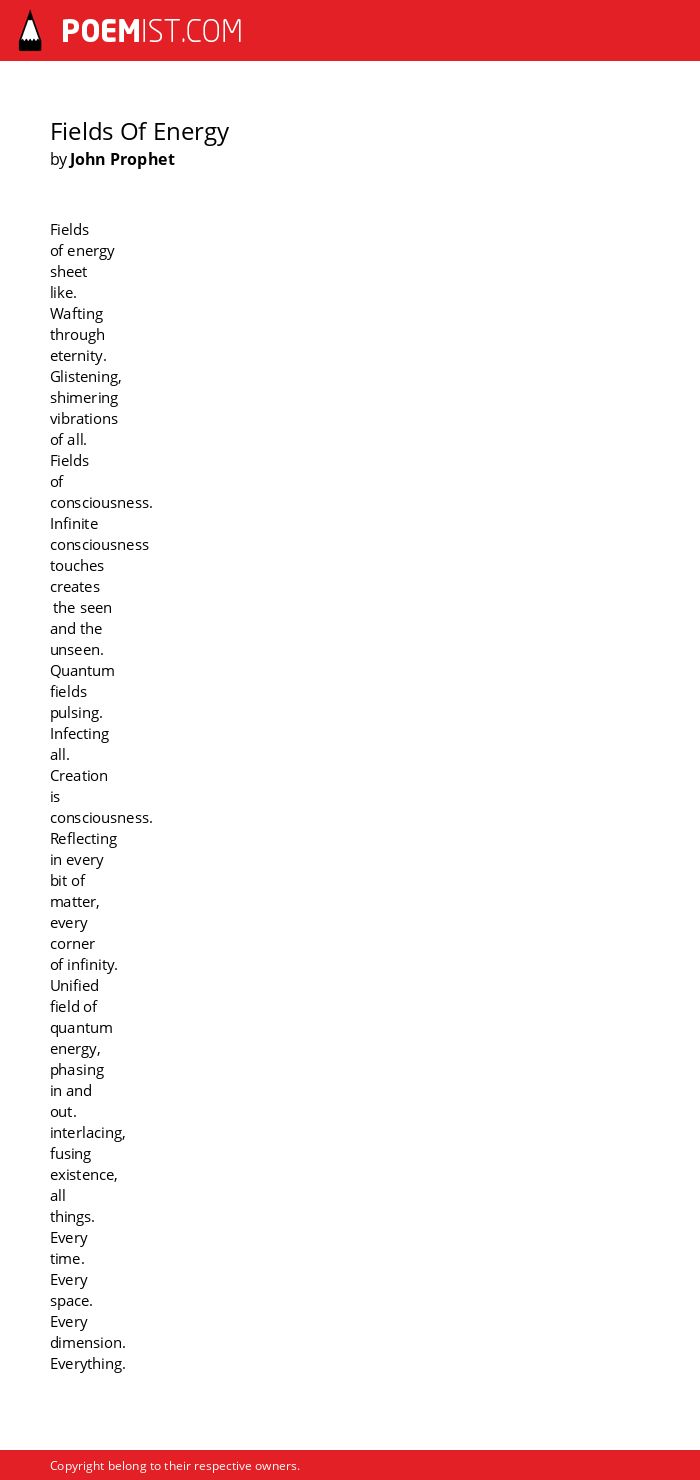 POEMIST.COM

Fields Of Energy
by John Prophet

Fields
of energy
sheet
like.
Wafting
through
eternity.
Glistening,
shimering
vibrations
of all.
Fields
of
consciousness.
Infinite
consciousness
touches
creates
the seen
and the
unseen.
Quantum
fields
pulsing.
Infecting
all.
Creation
is
consciousness.
Reflecting
in every
bit of
matter,
every
corner
of infinity.
Unified
field of
quantum
energy,
phasing
in and
out.
interlacing,
fusing
existence,
all
things.
Every
time.
Every
space.
Every
dimension.
Everything.

Copyright belong to their respective owners.